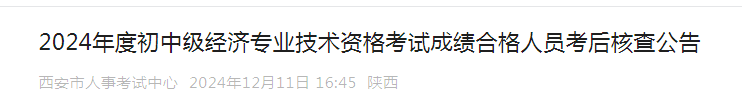 2024年度初中级经济专业技术资格考试成绩合格人员考后核查公告

西安市人事考试中心 2024年12月11日 16:45 陕西